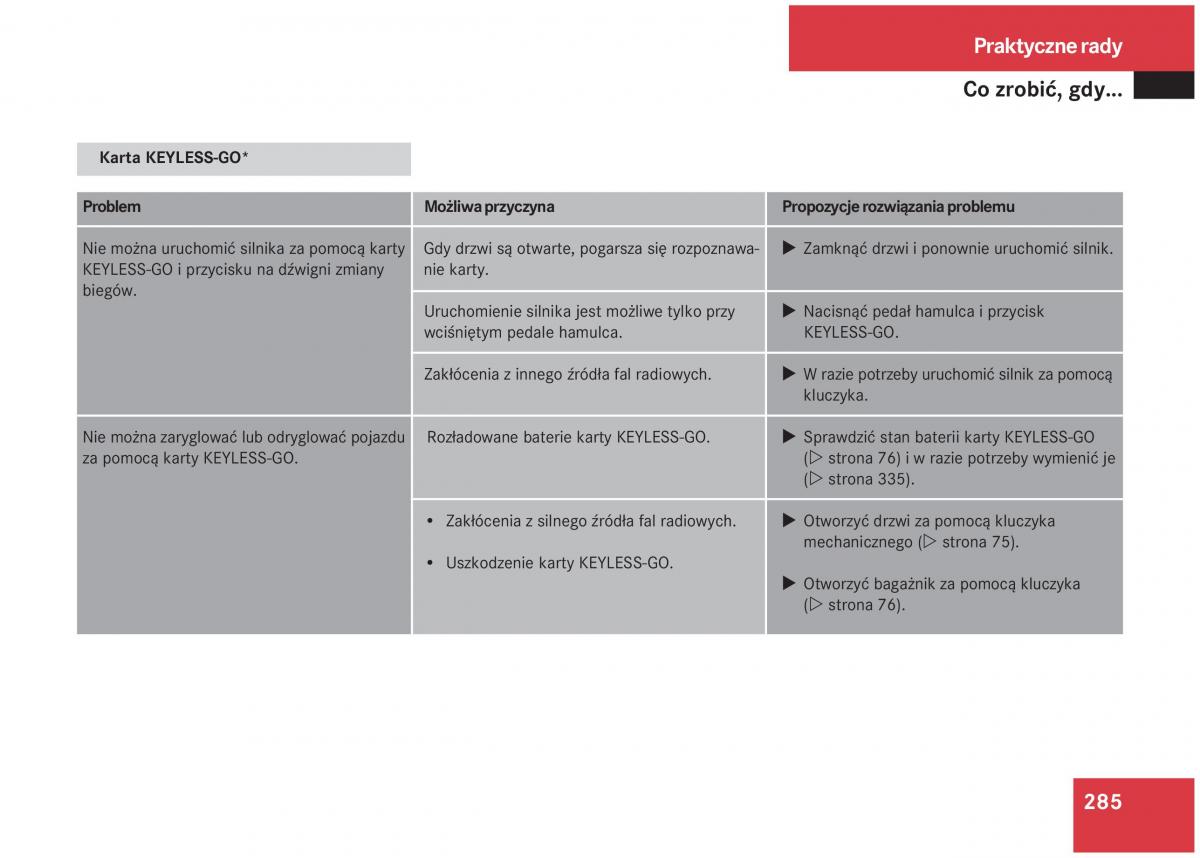 Praktyczne rady

Co zrobić, gdy...

Karta KEYLESS-GO*

| Problem | Możliwa przyczyna | Propozycje rozwiązania problemu |
|---|---|---|
| Nie można uruchomić silnika za pomocą karty KEYLESS-GO i przycisku na dźwigni zmiany biegów. | Gdy drzwi są otwarte, pogarsza się rozpoznawanie karty. | ▶ Zamknąć drzwi i ponownie uruchomić silnik. |
| | Uruchomienie silnika jest możliwe tylko przy wciśniętym pedale hamulca. | ▶ Nacisnąć pedał hamulca i przycisk KEYLESS-GO. |
| | Zakłócenia z innego źródła fal radiowych. | ▶ W razie potrzeby uruchomić silnik za pomocą kluczyka. |
| Nie można zaryglować lub odryglować pojazdu za pomocą karty KEYLESS-GO. | Rozładowane baterie karty KEYLESS-GO. | ▶ Sprawdzić stan baterii karty KEYLESS-GO (▷ strona 76) i w razie potrzeby wymienić je (▷ strona 335). |
| | • Zakłócenia z silnego źródła fal radiowych. • Uszkodzenie karty KEYLESS-GO. | ▶ Otworzyć drzwi za pomocą kluczyka mechanicznego (▷ strona 75). ▶ Otworzyć bagażnik za pomocą kluczyka (▷ strona 76). |

285